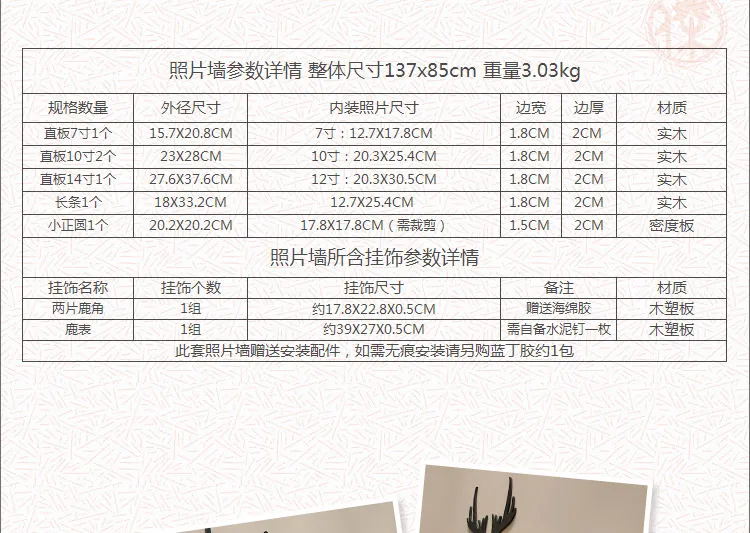 照片墙参数详情 整体尺寸137x85cm 重量3.03kg

| 规格数量 | 外径尺寸 | 内装照片尺寸 | 边宽 | 边厚 | 材质 |
|---|---|---|---|---|---|
| 直板7寸1个 | 15.7X20.8CM | 7寸：12.7X17.8CM | 1.8CM | 2CM | 实木 |
| 直板10寸2个 | 23X28CM | 10寸：20.3X25.4CM | 1.8CM | 2CM | 实木 |
| 直板14寸1个 | 27.6X37.6CM | 12寸：20.3X30.5CM | 1.8CM | 2CM | 实木 |
| 长条1个 | 18X33.2CM | 12.7X25.4CM | 1.8CM | 2CM | 实木 |
| 小正圆1个 | 20.2X20.2CM | 17.8X17.8CM（需裁剪） | 1.5CM | 2CM | 密度板 |

照片墙所含挂饰参数详情

| 挂饰名称 | 挂饰个数 | 挂饰尺寸 | 备注 | 材质 |
|---|---|---|---|---|
| 两片鹿角 | 1组 | 约17.8X22.8X0.5CM | 赠送海绵胶 | 木塑板 |
| 鹿表 | 1组 | 约39X27X0.5CM | 需自备水泥钉一枚 | 木塑板 |

此套照片墙赠送安装配件，如需无痕安装请另购蓝丁胶约1包